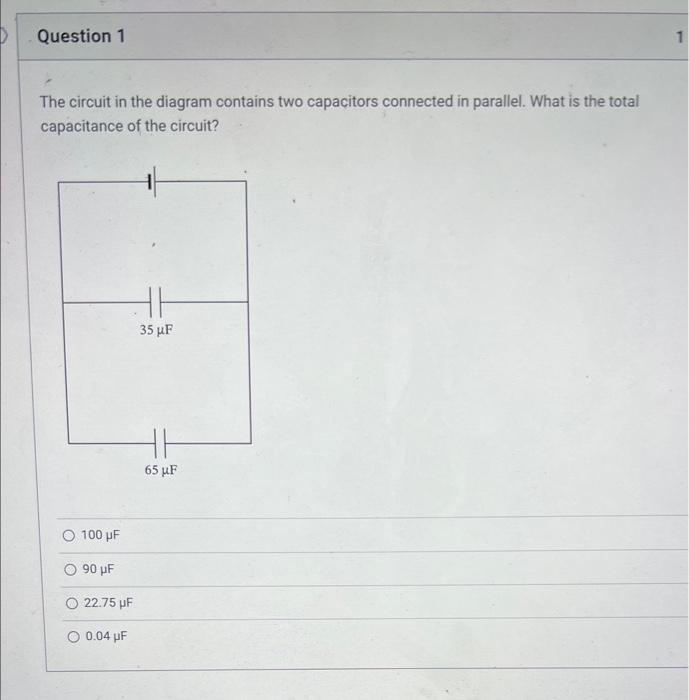 Question 1

1

The circuit in the diagram contains two capacitors connected in parallel. What is the total capacitance of the circuit?

35 µF

65 µF

100 µF

90 µF

22.75 µF

0.04 µF